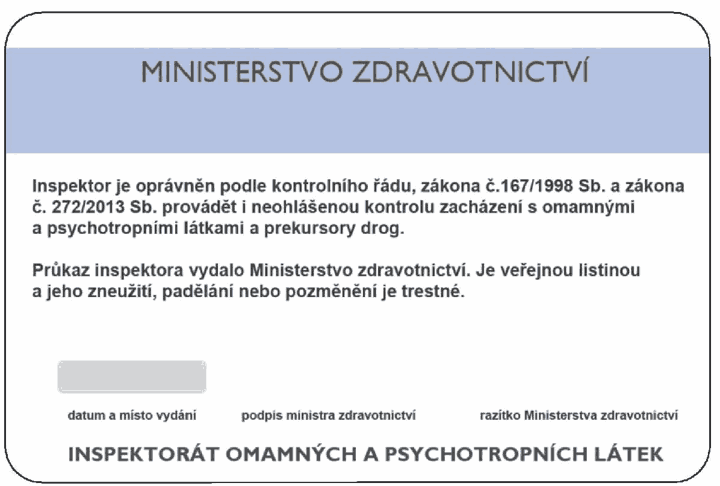 MINISTERSTVO ZDRAVOTNICTVÍ

Inspektor je oprávněn podle kontrolního řádu, zákona č.167/1998 Sb. a zákona č. 272/2013 Sb. provádět i neohlášenou kontrolu zacházení s omamnými a psychotropními látkami a prekursory drog.

Průkaz inspektora vydalo Ministerstvo zdravotnictví. Je veřejnou listinou a jeho zneužití, padělání nebo pozměnění je trestné.

datum a místo vydání

podpis ministra zdravotnictví

razítko Ministerstva zdravotnictví

INSPEKTORÁT OMAMNÝCH A PSYCHOTROPNÍCH LÁTEK